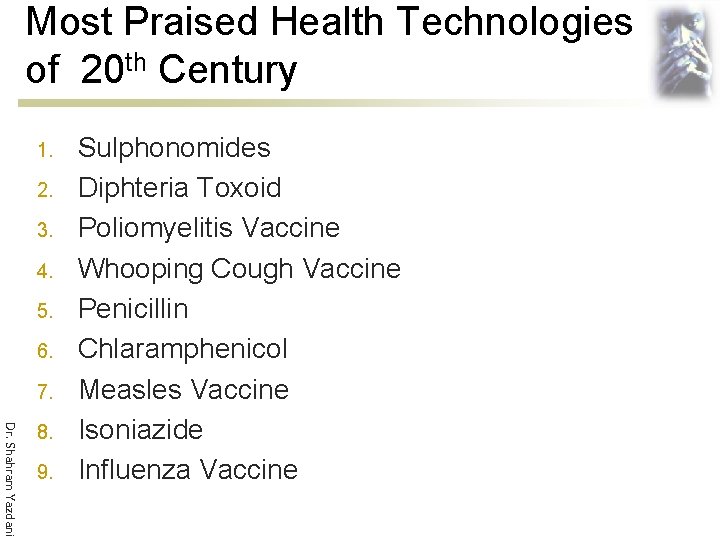 Most Praised Health Technologies of 20th Century

1. Sulphonomides
2. Diphteria Toxoid
3. Poliomyelitis Vaccine
4. Whooping Cough Vaccine
5. Penicillin
6. Chlaramphenicol
7. Measles Vaccine
8. Isoniazide
9. Influenza Vaccine

Dr. Shahram Yazdani